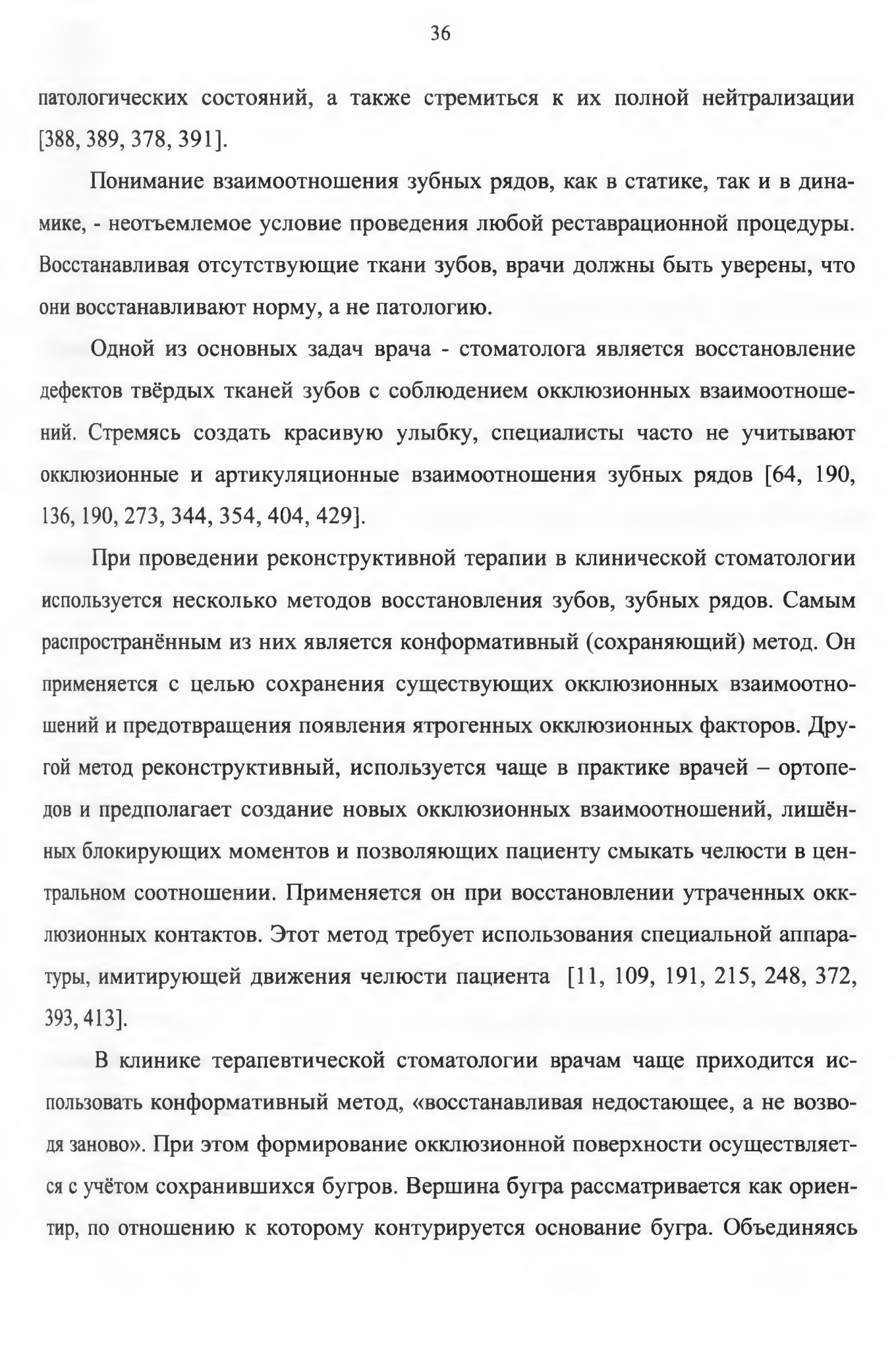 36

патологических состояний, а также стремиться к их полной нейтрализации [388, 389, 378, 391].

Понимание взаимоотношения зубных рядов, как в статике, так и в динамике, - неотъемлемое условие проведения любой реставрационной процедуры. Восстанавливая отсутствующие ткани зубов, врачи должны быть уверены, что они восстанавливают норму, а не патологию.

Одной из основных задач врача - стоматолога является восстановление дефектов твёрдых тканей зубов с соблюдением окклюзионных взаимоотношений. Стремясь создать красивую улыбку, специалисты часто не учитывают окклюзионные и артикуляционные взаимоотношения зубных рядов [64, 190, 136, 190, 273, 344, 354, 404, 429].

При проведении реконструктивной терапии в клинической стоматологии используется несколько методов восстановления зубов, зубных рядов. Самым распространённым из них является конформативный (сохраняющий) метод. Он применяется с целью сохранения существующих окклюзионных взаимоотношений и предотвращения появления ятрогенных окклюзионных факторов. Другой метод реконструктивный, используется чаще в практике врачей – ортопедов и предполагает создание новых окклюзионных взаимоотношений, лишённых блокирующих моментов и позволяющих пациенту смыкать челюсти в центральном соотношении. Применяется он при восстановлении утраченных окклюзионных контактов. Этот метод требует использования специальной аппаратуры, имитирующей движения челюсти пациента [11, 109, 191, 215, 248, 372, 393, 413].

В клинике терапевтической стоматологии врачам чаще приходится использовать конформативный метод, «восстанавливая недостающее, а не возводя заново». При этом формирование окклюзионной поверхности осуществляется с учётом сохранившихся бугров. Вершина бугра рассматривается как ориентир, по отношению к которому контурируется основание бугра. Объединяясь